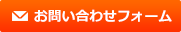 お問い合わせフォーム